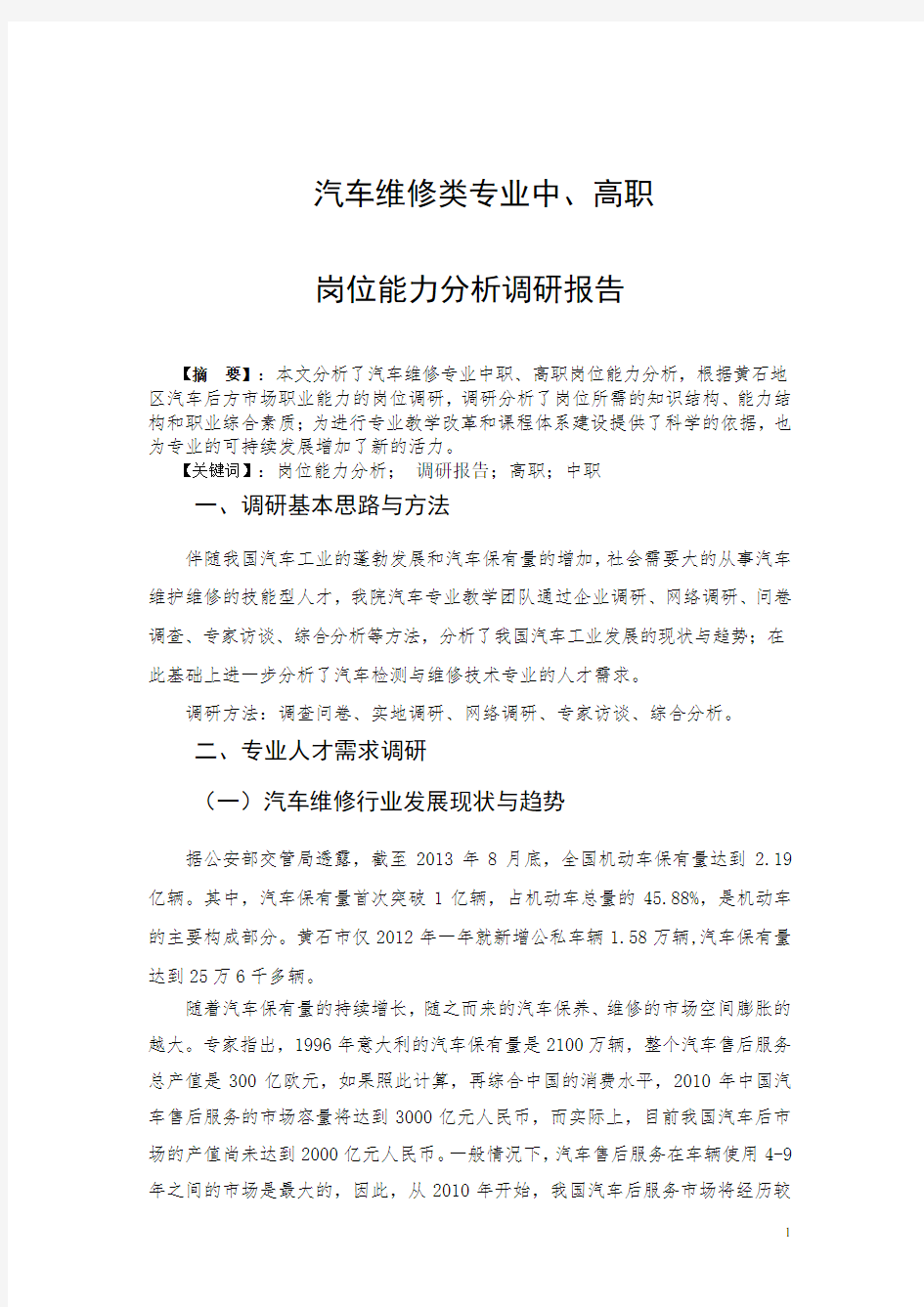 汽车维修类专业中、高职

岗位能力分析调研报告

【摘　要】：本文分析了汽车维修专业中职、高职岗位能力分析，根据黄石地区汽车后方市场职业能力的岗位调研，调研分析了岗位所需的知识结构、能力结构和职业综合素质；为进行专业教学改革和课程体系建设提供了科学的依据，也为专业的可持续发展增加了新的活力。

【关键词】：岗位能力分析；　调研报告；高职；中职

一、调研基本思路与方法

伴随我国汽车工业的蓬勃发展和汽车保有量的增加，社会需要大的从事汽车维护维修的技能型人才，我院汽车专业教学团队通过企业调研、网络调研、问卷调查、专家访谈、综合分析等方法，分析了我国汽车工业发展的现状与趋势；在此基础上进一步分析了汽车检测与维修技术专业的人才需求。

调研方法：调查问卷、实地调研、网络调研、专家访谈、综合分析。

二、专业人才需求调研

（一）汽车维修行业发展现状与趋势

据公安部交管局透露，截至 2013 年 8 月底，全国机动车保有量达到 2.19 亿辆。其中，汽车保有量首次突破 1 亿辆，占机动车总量的 45.88%，是机动车的主要构成部分。黄石市仅 2012 年一年就新增公私车辆 1.58 万辆，汽车保有量达到 25 万 6 千多辆。

随着汽车保有量的持续增长，随之而来的汽车保养、维修的市场空间膨胀的越大。专家指出，1996 年意大利的汽车保有量是 2100 万辆，整个汽车售后服务总产值是 300 亿欧元，如果照此计算，再综合中国的消费水平，2010 年中国汽车售后服务的市场容量将达到 3000 亿元人民币，而实际上，目前我国汽车后市场的产值尚未达到 2000 亿元人民币。一般情况下，汽车售后服务在车辆使用 4-9 年之间的市场是最大的，因此，从 2010 年开始，我国汽车后服务市场将经历较

1